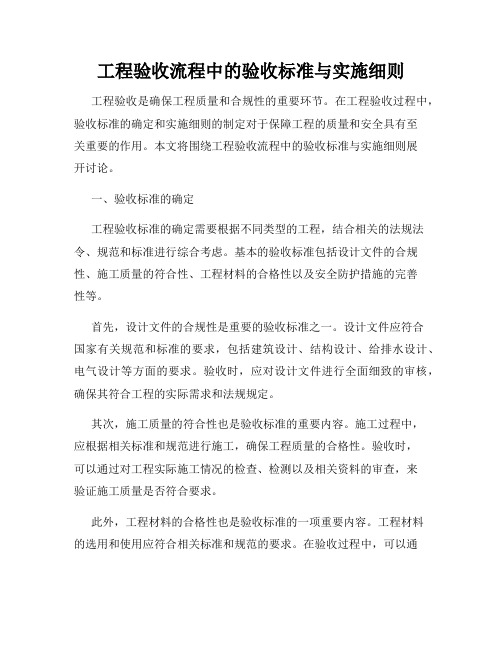 工程验收流程中的验收标准与实施细则

工程验收是确保工程质量和合规性的重要环节。在工程验收过程中，验收标准的确定和实施细则的制定对于保障工程的质量和安全具有至关重要的作用。本文将围绕工程验收流程中的验收标准与实施细则展开讨论。

一、验收标准的确定

工程验收标准的确定需要根据不同类型的工程，结合相关的法规法令、规范和标准进行综合考虑。基本的验收标准包括设计文件的合规性、施工质量的符合性、工程材料的合格性以及安全防护措施的完善性等。

首先，设计文件的合规性是重要的验收标准之一。设计文件应符合国家有关规范和标准的要求，包括建筑设计、结构设计、给排水设计、电气设计等方面的要求。验收时，应对设计文件进行全面细致的审核，确保其符合工程的实际需求和法规规定。

其次，施工质量的符合性也是验收标准的重要内容。施工过程中，应根据相关标准和规范进行施工，确保工程质量的合格性。验收时，可以通过对工程实际施工情况的检查、检测以及相关资料的审查，来验证施工质量是否符合要求。

此外，工程材料的合格性也是验收标准的一项重要内容。工程材料的选用和使用应符合相关标准和规范的要求。在验收过程中，可以通